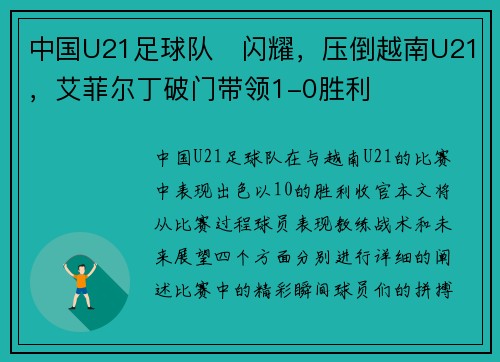 中国U21足球队　闪耀，压倒越南U21，艾菲尔丁破门带领1-0胜利

中国U21足球队在与越南U21的比赛中表现出色以10的胜利收官本文将从比赛过程球员表现教练战术和未来展望四个方面分别进行详细的阐述比赛中的精彩瞬间球员们的拼搏